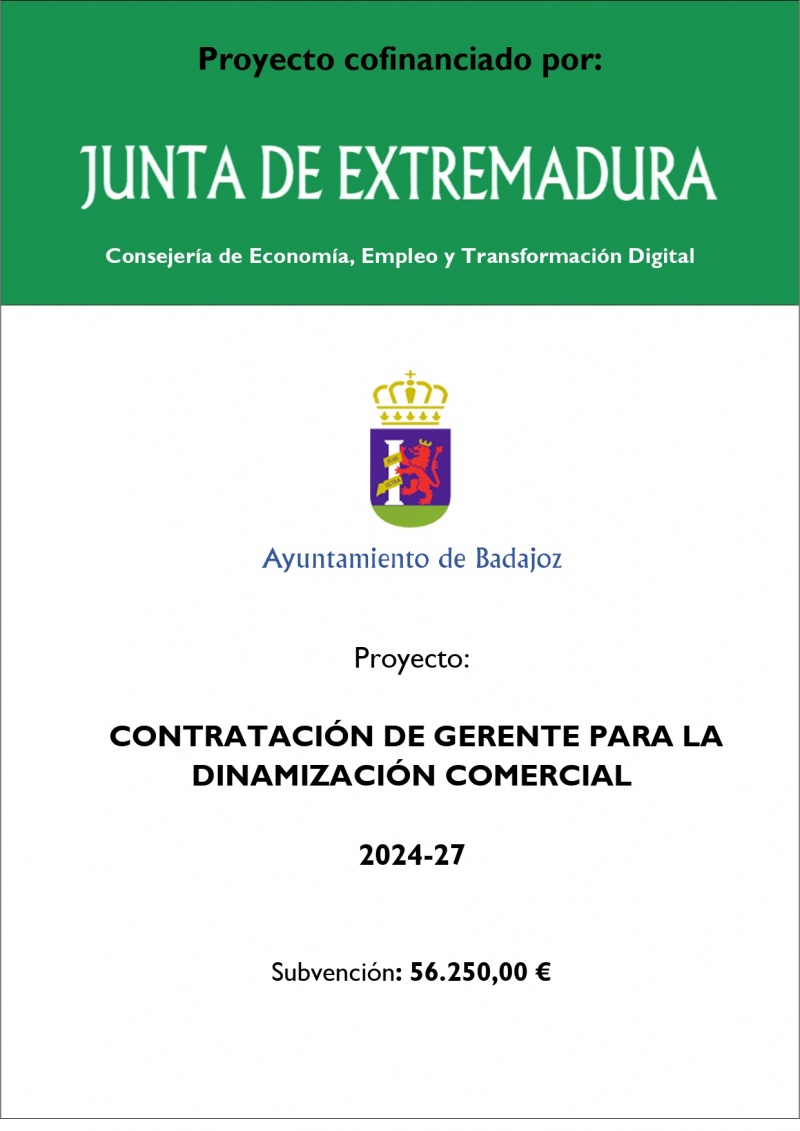 Proyecto cofinanciado por:

JUNTA DE EXTREMADURA

Consejería de Economía, Empleo y Transformación Digital

Ayuntamiento de Badajoz

Proyecto:

CONTRATACIÓN DE GERENTE PARA LA DINAMIZACIÓN COMERCIAL

2024-27

Subvención: 56.250,00 €